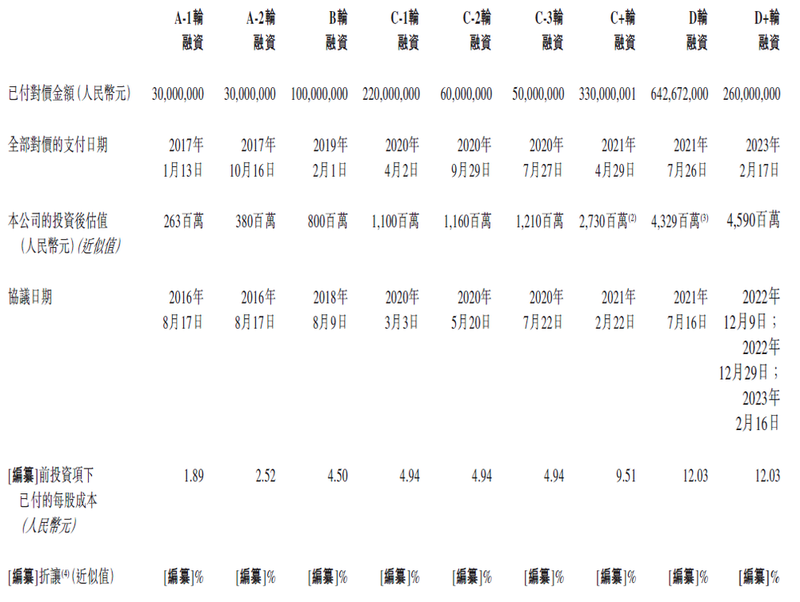 |  | A-1輪融資 | A-2輪融資 | B輪融資 | C-1輪融資 | C-2輪融資 | C-3輪融資 | C+輪融資 | D輪融資 | D+輪融資 |
|---|---|---|---|---|---|---|---|---|---|
| 已付對價金額(人民幣元) | 30,000,000 | 30,000,000 | 100,000,000 | 220,000,000 | 60,000,000 | 50,000,000 | 330,000,001 | 642,672,000 | 260,000,000 |
| 全部對價的支付日期 | 2017年1月13日 | 2017年10月16日 | 2019年2月1日 | 2020年4月2日 | 2020年9月29日 | 2020年7月27日 | 2021年4月29日 | 2021年7月26日 | 2023年2月17日 |
| 本公司的投資後估值(人民幣元)(近似值) | 263百萬 | 380百萬 | 800百萬 | 1,100百萬 | 1,160百萬 | 1,210百萬 | 2,730百萬$^{(2)}$ | 4,329百萬$^{(3)}$ | 4,590百萬 |
| 協議日期 | 2016年8月17日 | 2016年8月17日 | 2018年8月9日 | 2020年3月3日 | 2020年5月20日 | 2020年7月22日 | 2021年2月22日 | 2021年7月16日 | 2022年12月9日;2022年12月29日;2023年2月16日 |
| [編纂]前投資項下已付的每股成本(人民幣元) | 1.89 | 2.52 | 4.50 | 4.94 | 4.94 | 4.94 | 9.51 | 12.03 | 12.03 |
| [編纂]折讓$^{(4)}$(近似值) | [編纂]% | [編纂]% | [編纂]% | [編纂]% | [編纂]% | [編纂]% | [編纂]% | [編纂]% | [編纂]% |